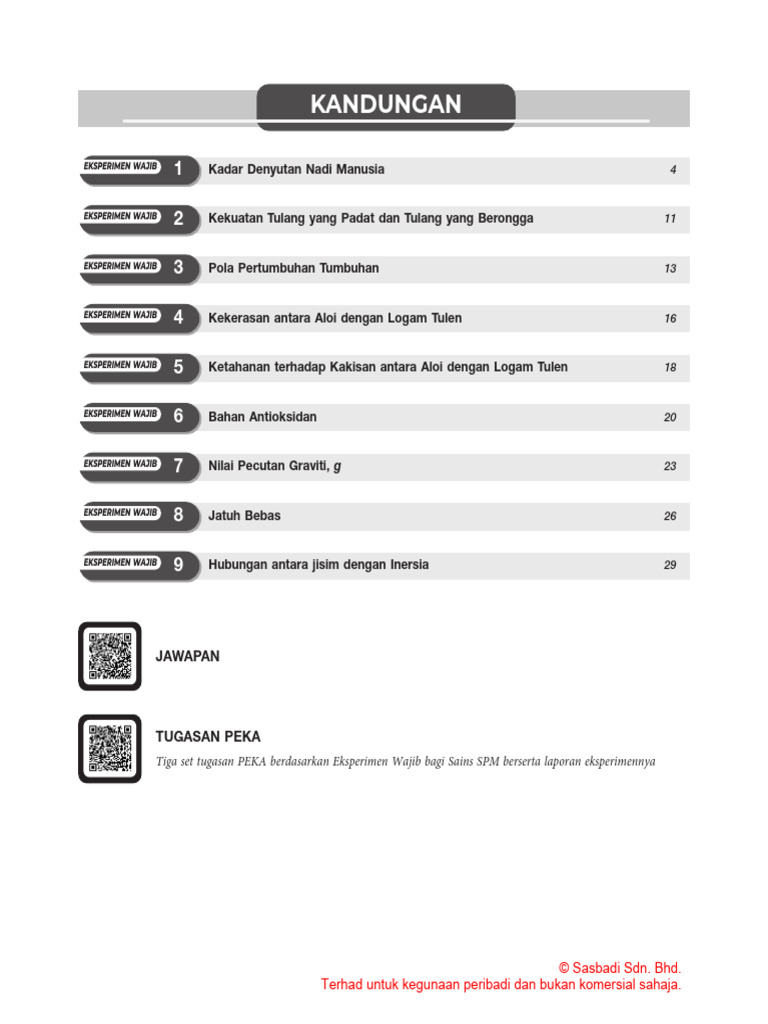 KANDUNGAN

EKSPERIMEN WAJIB 1 Kadar Denyutan Nadi Manusia 4

EKSPERIMEN WAJIB 2 Kekuatan Tulang yang Padat dan Tulang yang Berongga 11

EKSPERIMEN WAJIB 3 Pola Pertumbuhan Tumbuhan 13

EKSPERIMEN WAJIB 4 Kekerasan antara Aloi dengan Logam Tulen 16

EKSPERIMEN WAJIB 5 Ketahanan terhadap Kakisan antara Aloi dengan Logam Tulen 18

EKSPERIMEN WAJIB 6 Bahan Antioksidan 20

EKSPERIMEN WAJIB 7 Nilai Pecutan Graviti, $g$ 23

EKSPERIMEN WAJIB 8 Jatuh Bebas 26

EKSPERIMEN WAJIB 9 Hubungan antara jisim dengan Inersia 29

JAWAPAN

TUGASAN PEKA
Tiga set tugasan PEKA berdasarkan Eksperimen Wajib bagi Sains SPM berserta laporan eksperimennya

© Sasbadi Sdn. Bhd.
Terhad untuk kegunaan peribadi dan bukan komersial sahaja.